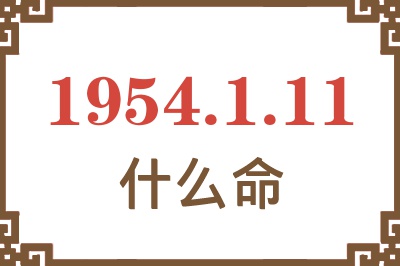 1954.1.11
什么命